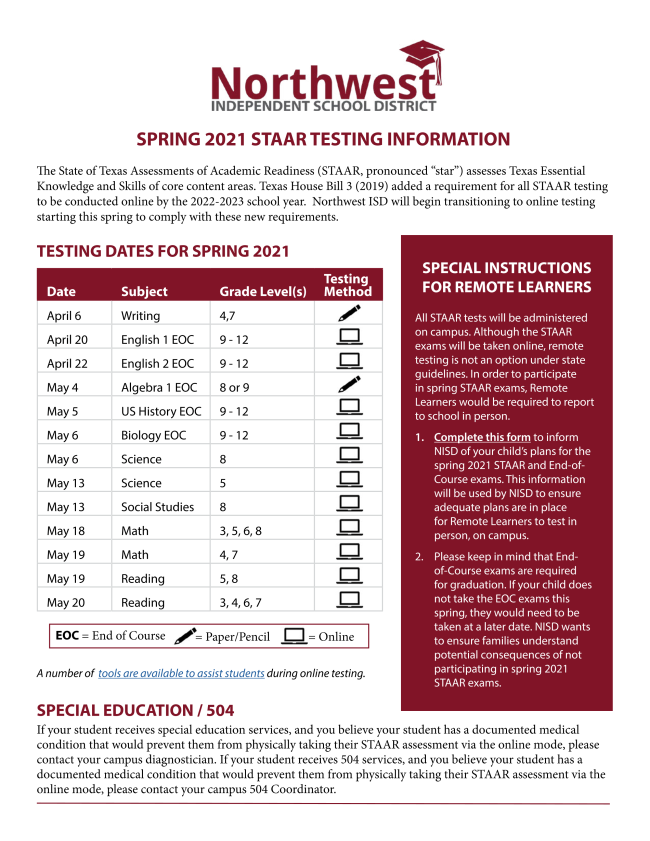 Northwest
INDEPENDENT SCHOOL DISTRICT

SPRING 2021 STAAR TESTING INFORMATION

The State of Texas Assessments of Academic Readiness (STAAR, pronounced "star") assesses Texas Essential Knowledge and Skills of core content areas. Texas House Bill 3 (2019) added a requirement for all STAAR testing to be conducted online by the 2022-2023 school year. Northwest ISD will begin transitioning to online testing starting this spring to comply with these new requirements.

TESTING DATES FOR SPRING 2021

| Date | Subject | Grade Level(s) | Testing Method |
|---|---|---|---|
| April 6 | Writing | 4,7 | |
| April 20 | English 1 EOC | 9 - 12 | |
| April 22 | English 2 EOC | 9 - 12 | |
| May 4 | Algebra 1 EOC | 8 or 9 | |
| May 5 | US History EOC | 9 - 12 | |
| May 6 | Biology EOC | 9 - 12 | |
| May 6 | Science | 8 | |
| May 13 | Science | 5 | |
| May 13 | Social Studies | 8 | |
| May 18 | Math | 3, 5, 6, 8 | |
| May 19 | Math | 4, 7 | |
| May 19 | Reading | 5, 8 | |
| May 20 | Reading | 3, 4, 6, 7 | |

EOC = End of Course = Paper/Pencil = Online

A number of tools are available to assist students during online testing.

SPECIAL INSTRUCTIONS FOR REMOTE LEARNERS

All STAAR tests will be administered on campus. Although the STAAR exams will be taken online, remote testing is not an option under state guidelines. In order to participate in spring STAAR exams, Remote Learners would be required to report to school in person.

1. Complete this form to inform NISD of your child's plans for the spring 2021 STAAR and End-of-Course exams. This information will be used by NISD to ensure adequate plans are in place for Remote Learners to test in person, on campus.

2. Please keep in mind that End-of-Course exams are required for graduation. If your child does not take the EOC exams this spring, they would need to be taken at a later date. NISD wants to ensure families understand potential consequences of not participating in spring 2021 STAAR exams.

SPECIAL EDUCATION / 504

If your student receives special education services, and you believe your student has a documented medical condition that would prevent them from physically taking their STAAR assessment via the online mode, please contact your campus diagnostician. If your student receives 504 services, and you believe your student has a documented medical condition that would prevent them from physically taking their STAAR assessment via the online mode, please contact your campus 504 Coordinator.